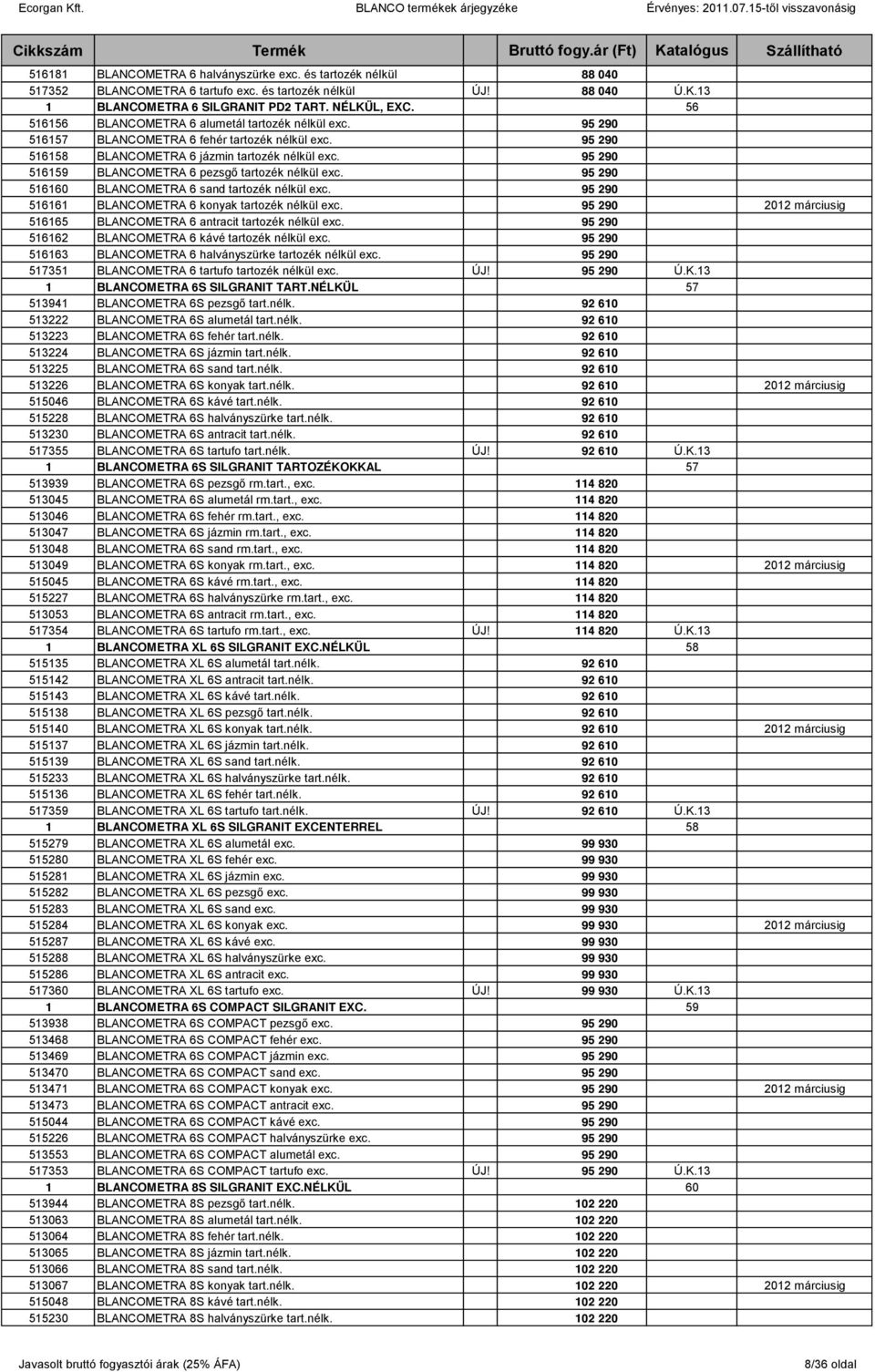 Ecorgan Kft. BLANCO termékek árjegyzéke Érvényes: 2011.07.15-től visszavonásig

| Cikkszám | Termék | | Bruttó fogy.ár (Ft) | Katalógus | Szállítható |
|---|---|---|---|---|---|
| 516181 | BLANCOMETRA 6 halványszürke exc. és tartozék nélkül | | 88 040 | | |
| 517352 | BLANCOMETRA 6 tartufo exc. és tartozék nélkül | ÚJ! | 88 040 | Ú.K.13 | |
| 1 | BLANCOMETRA 6 SILGRANIT PD2 TART. NÉLKÜL, EXC. | | | 56 | |
| 516156 | BLANCOMETRA 6 alumetál tartozék nélkül exc. | | 95 290 | | |
| 516157 | BLANCOMETRA 6 fehér tartozék nélkül exc. | | 95 290 | | |
| 516158 | BLANCOMETRA 6 jázmin tartozék nélkül exc. | | 95 290 | | |
| 516159 | BLANCOMETRA 6 pezsgő tartozék nélkül exc. | | 95 290 | | |
| 516160 | BLANCOMETRA 6 sand tartozék nélkül exc. | | 95 290 | | |
| 516161 | BLANCOMETRA 6 konyak tartozék nélkül exc. | | 95 290 | | 2012 márciusig |
| 516165 | BLANCOMETRA 6 antracit tartozék nélkül exc. | | 95 290 | | |
| 516162 | BLANCOMETRA 6 kávé tartozék nélkül exc. | | 95 290 | | |
| 516163 | BLANCOMETRA 6 halványszürke tartozék nélkül exc. | | 95 290 | | |
| 517351 | BLANCOMETRA 6 tartufo tartozék nélkül exc. | ÚJ! | 95 290 | Ú.K.13 | |
| 1 | BLANCOMETRA 6S SILGRANIT TART.NÉLKÜL | | | 57 | |
| 513941 | BLANCOMETRA 6S pezsgő tart.nélk. | | 92 610 | | |
| 513222 | BLANCOMETRA 6S alumetál tart.nélk. | | 92 610 | | |
| 513223 | BLANCOMETRA 6S fehér tart.nélk. | | 92 610 | | |
| 513224 | BLANCOMETRA 6S jázmin tart.nélk. | | 92 610 | | |
| 513225 | BLANCOMETRA 6S sand tart.nélk. | | 92 610 | | |
| 513226 | BLANCOMETRA 6S konyak tart.nélk. | | 92 610 | | 2012 márciusig |
| 515046 | BLANCOMETRA 6S kávé tart.nélk. | | 92 610 | | |
| 515228 | BLANCOMETRA 6S halványszürke tart.nélk. | | 92 610 | | |
| 513230 | BLANCOMETRA 6S antracit tart.nélk. | | 92 610 | | |
| 517355 | BLANCOMETRA 6S tartufo tart.nélk. | ÚJ! | 92 610 | Ú.K.13 | |
| 1 | BLANCOMETRA 6S SILGRANIT TARTOZÉKOKKAL | | | 57 | |
| 513939 | BLANCOMETRA 6S pezsgő rm.tart., exc. | | 114 820 | | |
| 513045 | BLANCOMETRA 6S alumetál rm.tart., exc. | | 114 820 | | |
| 513046 | BLANCOMETRA 6S fehér rm.tart., exc. | | 114 820 | | |
| 513047 | BLANCOMETRA 6S jázmin rm.tart., exc. | | 114 820 | | |
| 513048 | BLANCOMETRA 6S sand rm.tart., exc. | | 114 820 | | |
| 513049 | BLANCOMETRA 6S konyak rm.tart., exc. | | 114 820 | | 2012 márciusig |
| 515045 | BLANCOMETRA 6S kávé rm.tart., exc. | | 114 820 | | |
| 515227 | BLANCOMETRA 6S halványszürke rm.tart., exc. | | 114 820 | | |
| 513053 | BLANCOMETRA 6S antracit rm.tart., exc. | | 114 820 | | |
| 517354 | BLANCOMETRA 6S tartufo rm.tart., exc. | ÚJ! | 114 820 | Ú.K.13 | |
| 1 | BLANCOMETRA XL 6S SILGRANIT EXC.NÉLKÜL | | | 58 | |
| 515135 | BLANCOMETRA XL 6S alumetál tart.nélk. | | 92 610 | | |
| 515142 | BLANCOMETRA XL 6S antracit tart.nélk. | | 92 610 | | |
| 515143 | BLANCOMETRA XL 6S kávé tart.nélk. | | 92 610 | | |
| 515138 | BLANCOMETRA XL 6S pezsgő tart.nélk. | | 92 610 | | |
| 515140 | BLANCOMETRA XL 6S konyak tart.nélk. | | 92 610 | | 2012 márciusig |
| 515137 | BLANCOMETRA XL 6S jázmin tart.nélk. | | 92 610 | | |
| 515139 | BLANCOMETRA XL 6S sand tart.nélk. | | 92 610 | | |
| 515233 | BLANCOMETRA XL 6S halványszürke tart.nélk. | | 92 610 | | |
| 515136 | BLANCOMETRA XL 6S fehér tart.nélk. | | 92 610 | | |
| 517359 | BLANCOMETRA XL 6S tartufo tart.nélk. | ÚJ! | 92 610 | Ú.K.13 | |
| 1 | BLANCOMETRA XL 6S SILGRANIT EXCENTERREL | | | 58 | |
| 515279 | BLANCOMETRA XL 6S alumetál exc. | | 99 930 | | |
| 515280 | BLANCOMETRA XL 6S fehér exc. | | 99 930 | | |
| 515281 | BLANCOMETRA XL 6S jázmin exc. | | 99 930 | | |
| 515282 | BLANCOMETRA XL 6S pezsgő exc. | | 99 930 | | |
| 515283 | BLANCOMETRA XL 6S sand exc. | | 99 930 | | |
| 515284 | BLANCOMETRA XL 6S konyak exc. | | 99 930 | | 2012 márciusig |
| 515287 | BLANCOMETRA XL 6S kávé exc. | | 99 930 | | |
| 515288 | BLANCOMETRA XL 6S halványszürke exc. | | 99 930 | | |
| 515286 | BLANCOMETRA XL 6S antracit exc. | | 99 930 | | |
| 517360 | BLANCOMETRA XL 6S tartufo exc. | ÚJ! | 99 930 | Ú.K.13 | |
| 1 | BLANCOMETRA 6S COMPACT SILGRANIT EXC. | | | 59 | |
| 513938 | BLANCOMETRA 6S COMPACT pezsgő exc. | | 95 290 | | |
| 513468 | BLANCOMETRA 6S COMPACT fehér exc. | | 95 290 | | |
| 513469 | BLANCOMETRA 6S COMPACT jázmin exc. | | 95 290 | | |
| 513470 | BLANCOMETRA 6S COMPACT sand exc. | | 95 290 | | |
| 513471 | BLANCOMETRA 6S COMPACT konyak exc. | | 95 290 | | 2012 márciusig |
| 513473 | BLANCOMETRA 6S COMPACT antracit exc. | | 95 290 | | |
| 515044 | BLANCOMETRA 6S COMPACT kávé exc. | | 95 290 | | |
| 515226 | BLANCOMETRA 6S COMPACT halványszürke exc. | | 95 290 | | |
| 513553 | BLANCOMETRA 6S COMPACT alumetál exc. | | 95 290 | | |
| 517353 | BLANCOMETRA 6S COMPACT tartufo exc. | ÚJ! | 95 290 | Ú.K.13 | |
| 1 | BLANCOMETRA 8S SILGRANIT EXC.NÉLKÜL | | | 60 | |
| 513944 | BLANCOMETRA 8S pezsgő tart.nélk. | | 102 220 | | |
| 513063 | BLANCOMETRA 8S alumetál tart.nélk. | | 102 220 | | |
| 513064 | BLANCOMETRA 8S fehér tart.nélk. | | 102 220 | | |
| 513065 | BLANCOMETRA 8S jázmin tart.nélk. | | 102 220 | | |
| 513066 | BLANCOMETRA 8S sand tart.nélk. | | 102 220 | | |
| 513067 | BLANCOMETRA 8S konyak tart.nélk. | | 102 220 | | 2012 márciusig |
| 515048 | BLANCOMETRA 8S kávé tart.nélk. | | 102 220 | | |
| 515230 | BLANCOMETRA 8S halványszürke tart.nélk. | | 102 220 | | |

Javasolt bruttó fogyasztói árak (25% ÁFA) 8/36 oldal